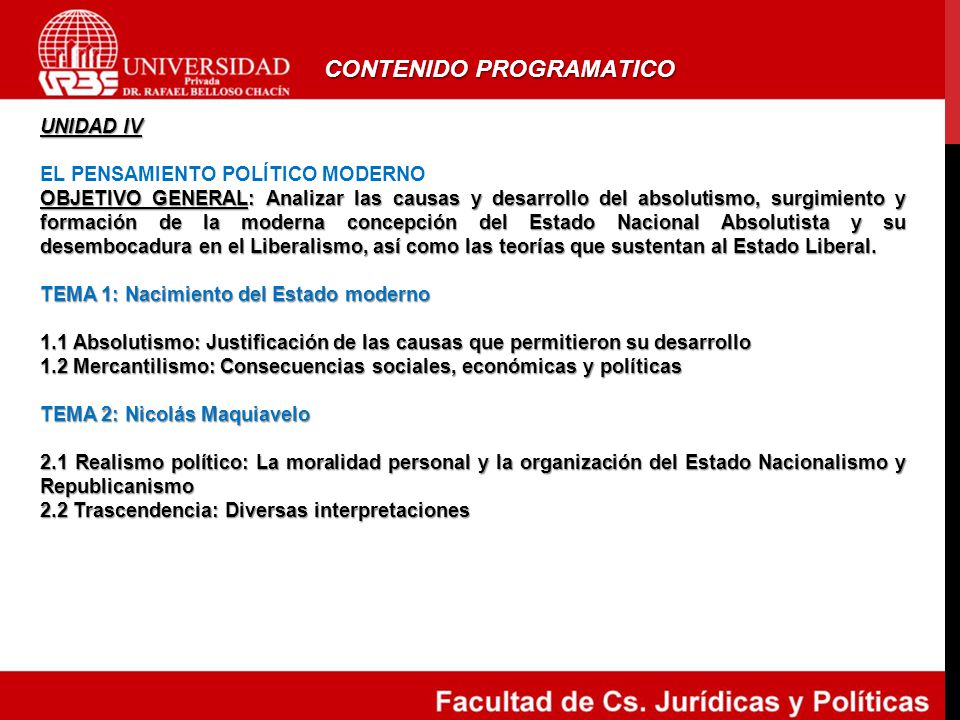 URBE UNIVERSIDAD Privada DR. RAFAEL BELLOSO CHACÍN

CONTENIDO PROGRAMATICO

UNIDAD IV

EL PENSAMIENTO POLÍTICO MODERNO
OBJETIVO GENERAL: Analizar las causas y desarrollo del absolutismo, surgimiento y formación de la moderna concepción del Estado Nacional Absolutista y su desembocadura en el Liberalismo, así como las teorías que sustentan al Estado Liberal.

TEMA 1: Nacimiento del Estado moderno

1.1 Absolutismo: Justificación de las causas que permitieron su desarrollo
1.2 Mercantilismo: Consecuencias sociales, económicas y políticas

TEMA 2: Nicolás Maquiavelo

2.1 Realismo político: La moralidad personal y la organización del Estado Nacionalismo y Republicanismo
2.2 Trascendencia: Diversas interpretaciones

Facultad de Cs. Jurídicas y Políticas